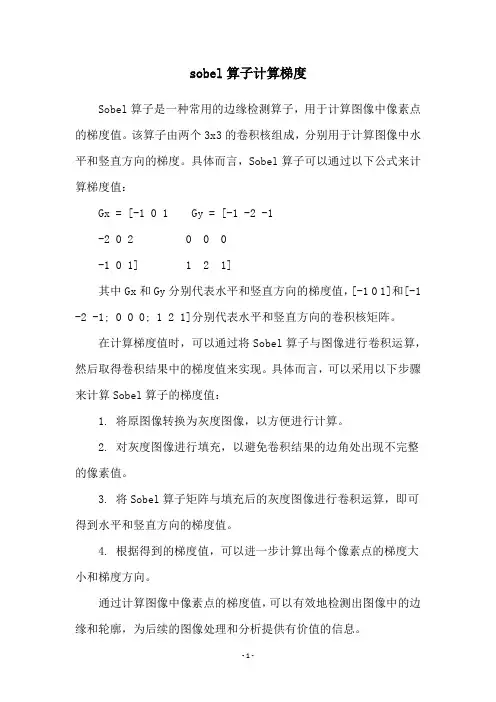 sobel 算子计算梯度

Sobel 算子是一种常用的边缘检测算子，用于计算图像中像素点的梯度值。该算子由两个 3x3 的卷积核组成，分别用于计算图像中水平和竖直方向的梯度。具体而言，Sobel 算子可以通过以下公式来计算梯度值：

Gx = [-1 0 1    Gy = [-1 -2 -1

-2 0 2         0  0  0

-1 0 1]        1  2  1]

其中 Gx 和 Gy 分别代表水平和竖直方向的梯度值，[-1 0 1]和[-1 -2 -1; 0 0 0; 1 2 1]分别代表水平和竖直方向的卷积核矩阵。

在计算梯度值时，可以通过将 Sobel 算子与图像进行卷积运算，然后取得卷积结果中的梯度值来实现。具体而言，可以采用以下步骤来计算 Sobel 算子的梯度值：

1. 将原图像转换为灰度图像，以方便进行计算。

2. 对灰度图像进行填充，以避免卷积结果的边角处出现不完整的像素值。

3. 将 Sobel 算子矩阵与填充后的灰度图像进行卷积运算，即可得到水平和竖直方向的梯度值。

4. 根据得到的梯度值，可以进一步计算出每个像素点的梯度大小和梯度方向。

通过计算图像中像素点的梯度值，可以有效地检测出图像中的边缘和轮廓，为后续的图像处理和分析提供有价值的信息。

-1-